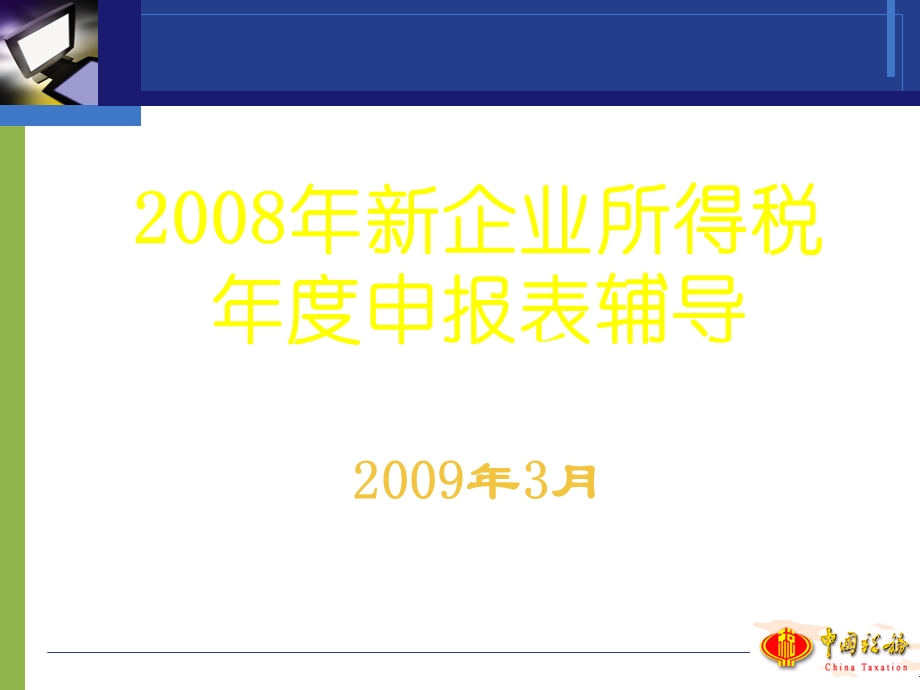 2008年新企业所得税年度申报表辅导

2009年3月

中国税务
China Taxation